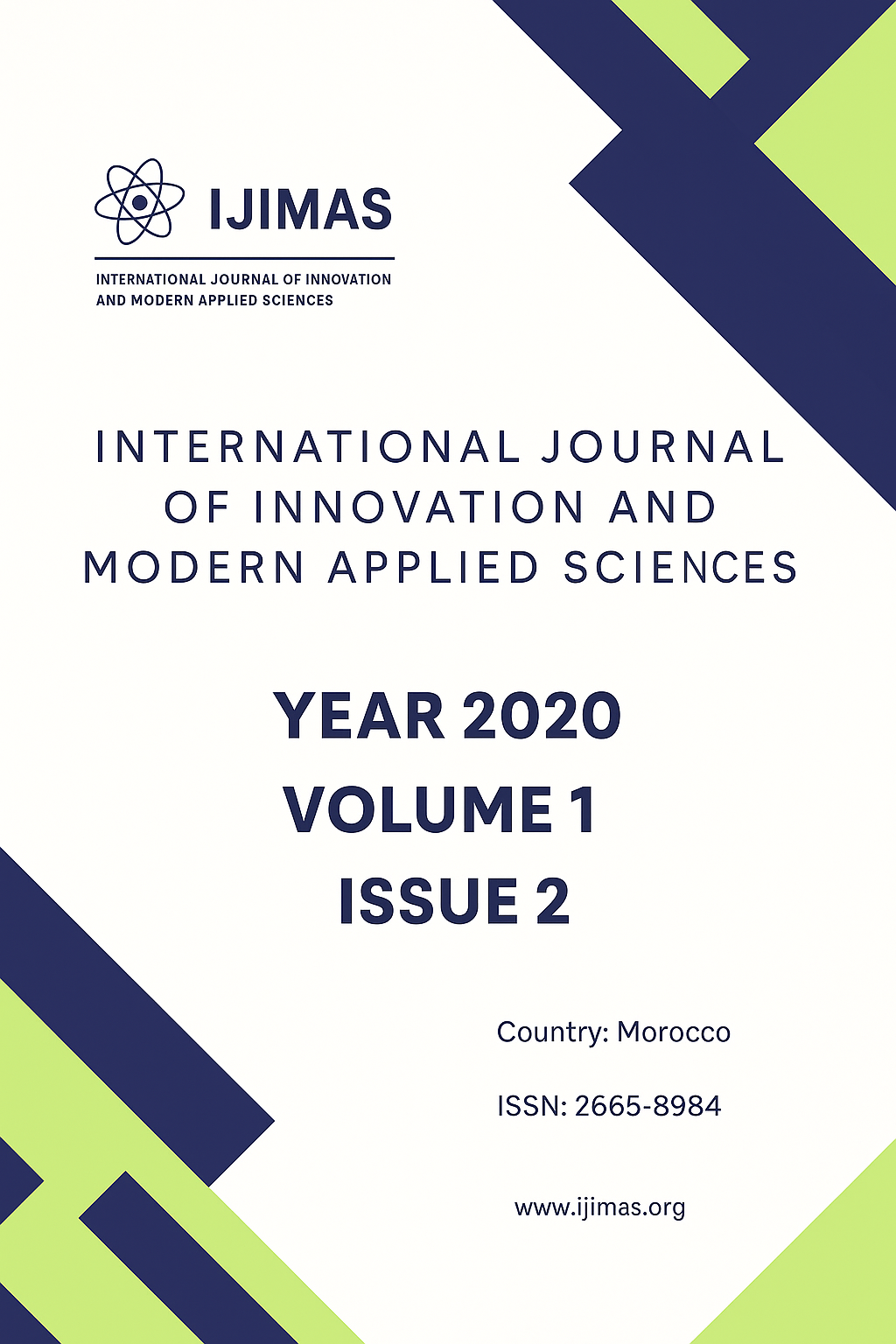 IJIMAS

INTERNATIONAL JOURNAL OF INNOVATION AND MODERN APPLIED SCIENCES

INTERNATIONAL JOURNAL OF INNOVATION AND MODERN APPLIED SCIENCES

YEAR 2020
VOLUME 1
ISSUE 2

Country: Morocco

ISSN: 2665-8984

www.ijimas.org